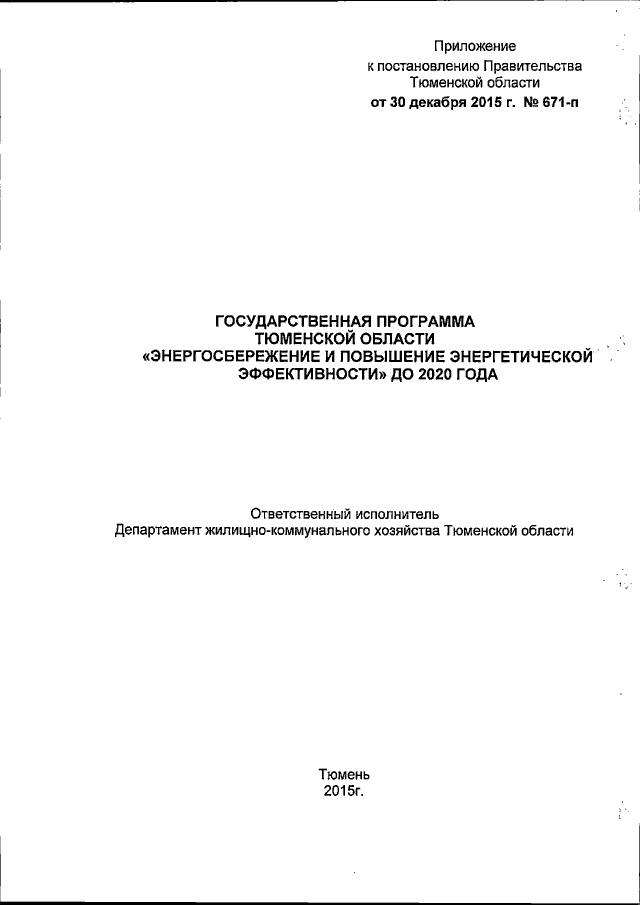 Приложение
к постановлению Правительства
Тюменской области
от 30 декабря 2015 г. № 671-п

ГОСУДАРСТВЕННАЯ ПРОГРАММА
ТЮМЕНСКОЙ ОБЛАСТИ
«ЭНЕРГОСБЕРЕЖЕНИЕ И ПОВЫШЕНИЕ ЭНЕРГЕТИЧЕСКОЙ
ЭФФЕКТИВНОСТИ» ДО 2020 ГОДА

Ответственный исполнитель
Департамент жилищно-коммунального хозяйства Тюменской области

Тюмень
2015г.